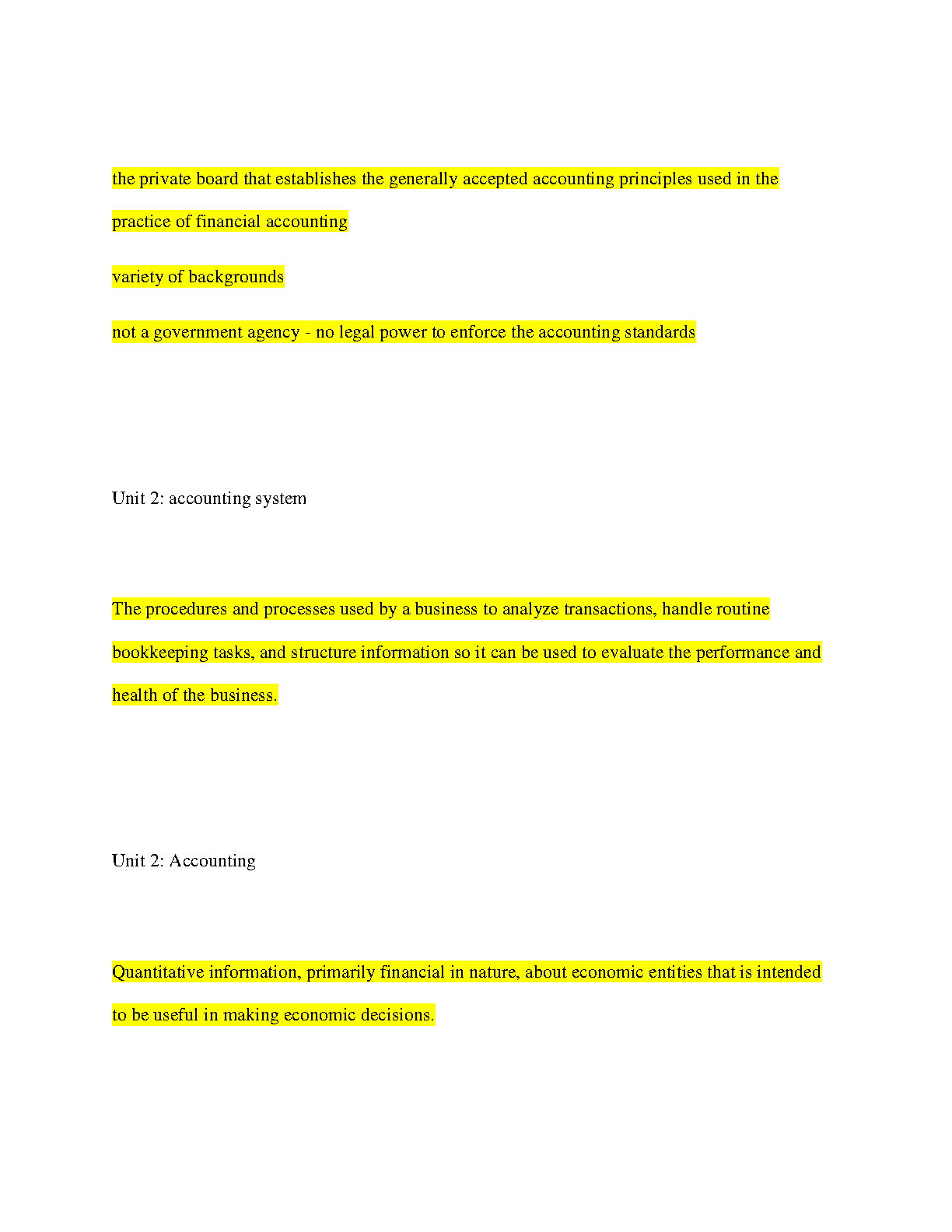 the private board that establishes the generally accepted accounting principles used in the practice of financial accounting

variety of backgrounds

not a government agency - no legal power to enforce the accounting standards

Unit 2: accounting system

The procedures and processes used by a business to analyze transactions, handle routine bookkeeping tasks, and structure information so it can be used to evaluate the performance and health of the business.

Unit 2: Accounting

Quantitative information, primarily financial in nature, about economic entities that is intended to be useful in making economic decisions.